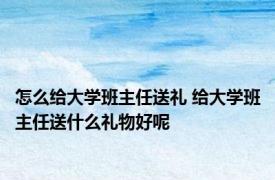 怎么给大学班主任送礼 给大学班主任送什么礼物好呢